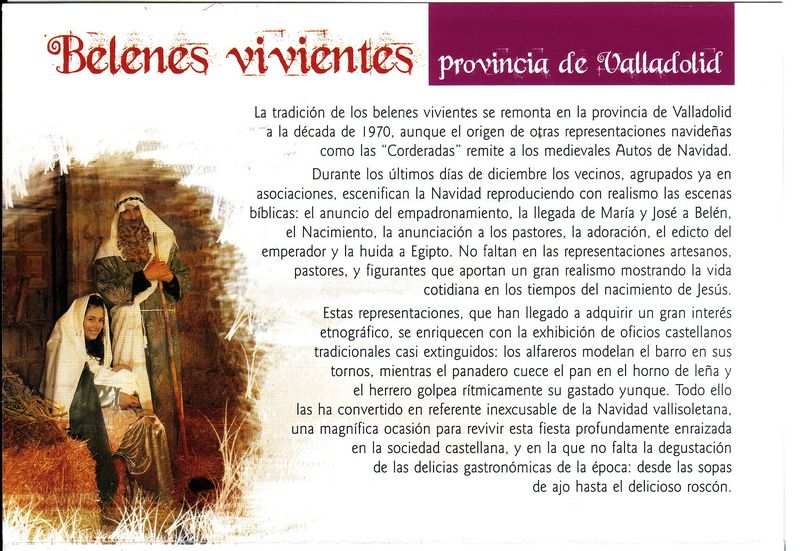 Belenes vivientes

provincia de Valladolid

La tradición de los belenes vivientes se remonta en la provincia de Valladolid a la década de 1970, aunque el origen de otras representaciones navideñas como las "Corderadas" remite a los medievales Autos de Navidad.

Durante los últimos días de diciembre los vecinos, agrupados ya en asociaciones, escenifican la Navidad reproduciendo con realismo las escenas bíblicas: el anuncio del empadronamiento, la llegada de María y José a Belén, el Nacimiento, la anunciación a los pastores, la adoración, el edicto del emperador y la huida a Egipto. No faltan en las representaciones artesanos, pastores, y figurantes que aportan un gran realismo mostrando la vida cotidiana en los tiempos del nacimiento de Jesús.

Estas representaciones, que han llegado a adquirir un gran interés etnográfico, se enriquecen con la exhibición de oficios castellanos tradicionales casi extinguidos: los alfareros modelan el barro en sus tornos, mientras el panadero cuece el pan en el horno de leña y el herrero golpea rítmicamente su gastado yunque. Todo ello las ha convertido en referente inexcusable de la Navidad vallisoletana, una magnífica ocasión para revivir esta fiesta profundamente enraizada en la sociedad castellana, y en la que no falta la degustación de las delicias gastronómicas de la época: desde las sopas de ajo hasta el delicioso roscón.